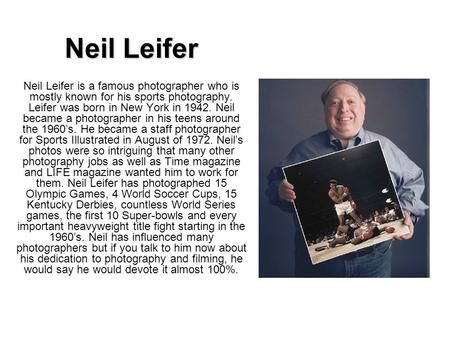 Neil Leifer

Neil Leifer is a famous photographer who is mostly known for his sports photography. Leifer was born in New York in 1942. Neil became a photographer in his teens around the 1960's. He became a staff photographer for Sports Illustrated in August of 1972. Neil's photos were so intriguing that many other photography jobs as well as Time magazine and LIFE magazine wanted him to work for them. Neil Leifer has photographed 15 Olympic Games, 4 World Soccer Cups, 15 Kentucky Derbies, countless World Series games, the first 10 Super-bowls and every important heavyweight title fight starting in the 1960's. Neil has influenced many photographers but if you talk to him now about his dedication to photography and filming, he would say he would devote it almost 100%.